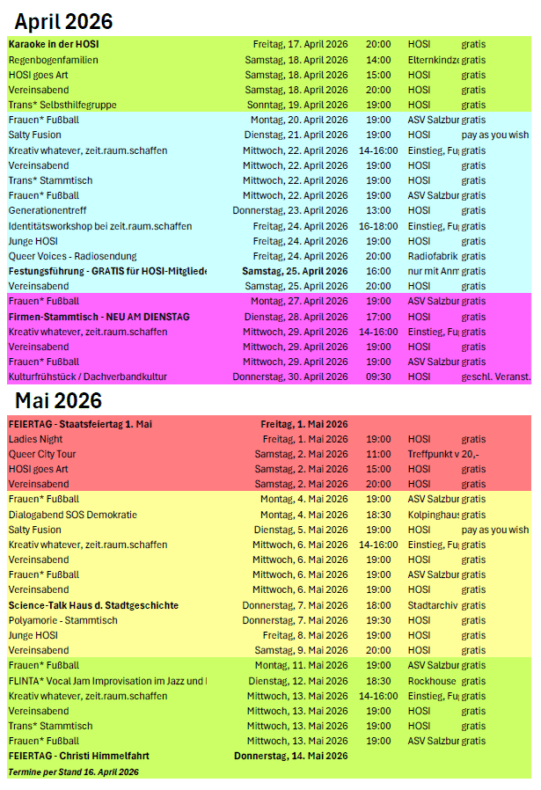 April 2026

| | | | | |
|---|---|---|---|---|
| Karaoke in der HOSI | Freitag, 17. April 2026 | 20:00 | HOSI | gratis |
| Regenbogenfamilien | Samstag, 18. April 2026 | 14:00 | Elternkindze | gratis |
| HOSI goes Art | Samstag, 18. April 2026 | 15:00 | HOSI | gratis |
| Vereinsabend | Samstag, 18. April 2026 | 20:00 | HOSI | gratis |
| Trans* Selbsthilfegruppe | Sonntag, 19. April 2026 | 19:00 | HOSI | gratis |
| Frauen* Fußball | Montag, 20. April 2026 | 19:00 | ASV Salzbur | gratis |
| Salty Fusion | Dienstag, 21. April 2026 | 19:00 | HOSI | pay as you wish |
| Kreativ whatever, zeit.raum.schaffen | Mittwoch, 22. April 2026 | 14-16:00 | Einstieg, Fu | gratis |
| Vereinsabend | Mittwoch, 22. April 2026 | 19:00 | HOSI | gratis |
| Trans* Stammtisch | Mittwoch, 22. April 2026 | 19:00 | HOSI | gratis |
| Frauen* Fußball | Mittwoch, 22. April 2026 | 19:00 | ASV Salzbur | gratis |
| Generationentreff | Donnerstag, 23. April 2026 | 13:00 | HOSI | gratis |
| Identitätsworkshop bei zeit.raum.schaffen | Freitag, 24. April 2026 | 16-18:00 | Einstieg, Fu | gratis |
| Junge HOSI | Freitag, 24. April 2026 | 19:00 | HOSI | gratis |
| Queer Voices - Radiosendung | Freitag, 24. April 2026 | 20:00 | Radiofabrik | gratis |
| Festungsführung - GRATIS für HOSI-Mitgliede | Samstag, 25. April 2026 | 16:00 | nur mit Anm | gratis |
| Vereinsabend | Samstag, 25. April 2026 | 20:00 | HOSI | gratis |
| Frauen* Fußball | Montag, 27. April 2026 | 19:00 | ASV Salzbur | gratis |
| Firmen-Stammtisch - NEU AM DIENSTAG | Dienstag, 28. April 2026 | 17:00 | HOSI | gratis |
| Kreativ whatever, zeit.raum.schaffen | Mittwoch, 29. April 2026 | 14-16:00 | Einstieg, Fu | gratis |
| Vereinsabend | Mittwoch, 29. April 2026 | 19:00 | HOSI | gratis |
| Frauen* Fußball | Mittwoch, 29. April 2026 | 19:00 | ASV Salzbur | gratis |
| Kulturfrühstück / Dachverbandkultur | Donnerstag, 30. April 2026 | 09:30 | HOSI | geschl. Veranst. |

Mai 2026

| | | | | |
|---|---|---|---|---|
| FEIERTAG - Staatsfeiertag 1. Mai | Freitag, 1. Mai 2026 | | | |
| Ladies Night | Freitag, 1. Mai 2026 | 19:00 | HOSI | gratis |
| Queer City Tour | Samstag, 2. Mai 2026 | 11:00 | Treffpunkt v | 20,- |
| HOSI goes Art | Samstag, 2. Mai 2026 | 15:00 | HOSI | gratis |
| Vereinsabend | Samstag, 2. Mai 2026 | 20:00 | HOSI | gratis |
| Frauen* Fußball | Montag, 4. Mai 2026 | 19:00 | ASV Salzbur | gratis |
| Dialogabend SOS Demokratie | Montag, 4. Mai 2026 | 18:30 | Kolpinghaus | gratis |
| Salty Fusion | Dienstag, 5. Mai 2026 | 19:00 | HOSI | pay as you wish |
| Kreativ whatever, zeit.raum.schaffen | Mittwoch, 6. Mai 2026 | 14-16:00 | Einstieg, Fu | gratis |
| Vereinsabend | Mittwoch, 6. Mai 2026 | 19:00 | HOSI | gratis |
| Frauen* Fußball | Mittwoch, 6. Mai 2026 | 19:00 | ASV Salzbur | gratis |
| Vereinsabend | Mittwoch, 6. Mai 2026 | 19:00 | HOSI | gratis |
| Science-Talk Haus d. Stadtgeschichte | Donnerstag, 7. Mai 2026 | 18:00 | Stadtarchiv | gratis |
| Polyamorie - Stammtisch | Donnerstag, 7. Mai 2026 | 19:30 | HOSI | gratis |
| Junge HOSI | Freitag, 8. Mai 2026 | 19:00 | HOSI | gratis |
| Vereinsabend | Samstag, 9. Mai 2026 | 20:00 | HOSI | gratis |
| Frauen* Fußball | Montag, 11. Mai 2026 | 19:00 | ASV Salzbur | gratis |
| FLINTA* Vocal Jam Improvisation im Jazz und I | Dienstag, 12. Mai 2026 | 18:30 | Rockhouse | gratis |
| Kreativ whatever, zeit.raum.schaffen | Mittwoch, 13. Mai 2026 | 14-16:00 | Einstieg, Fu | gratis |
| Vereinsabend | Mittwoch, 13. Mai 2026 | 19:00 | HOSI | gratis |
| Trans* Stammtisch | Mittwoch, 13. Mai 2026 | 19:00 | HOSI | gratis |
| Frauen* Fußball | Mittwoch, 13. Mai 2026 | 19:00 | ASV Salzbur | gratis |
| FEIERTAG - Christi Himmelfahrt | Donnerstag, 14. Mai 2026 | | | |

Termine per Stand 16. April 2026